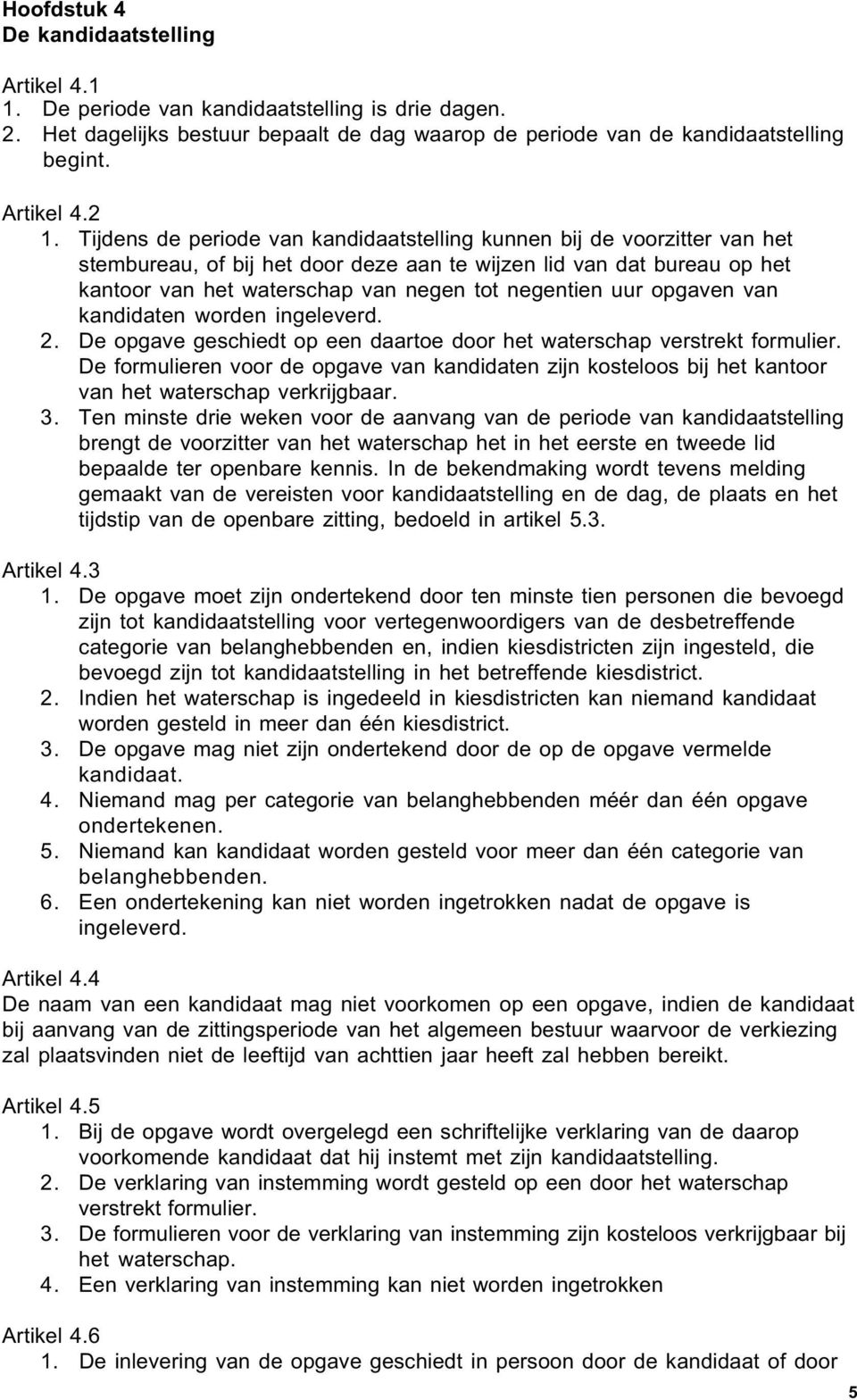 Hoofdstuk 4
De kandidaatstelling

Artikel 4.1
1. De periode van kandidaatstelling is drie dagen.
2. Het dagelijks bestuur bepaalt de dag waarop de periode van de kandidaatstelling begint.

Artikel 4.2
1. Tijdens de periode van kandidaatstelling kunnen bij de voorzitter van het stembureau, of bij het door deze aan te wijzen lid van dat bureau op het kantoor van het waterschap van negen tot negentien uur opgaven van kandidaten worden ingeleverd.
2. De opgave geschiedt op een daartoe door het waterschap verstrekt formulier. De formulieren voor de opgave van kandidaten zijn kosteloos bij het kantoor van het waterschap verkrijgbaar.
3. Ten minste drie weken voor de aanvang van de periode van kandidaatstelling brengt de voorzitter van het waterschap het in het eerste en tweede lid bepaalde ter openbare kennis. In de bekendmaking wordt tevens melding gemaakt van de vereisten voor kandidaatstelling en de dag, de plaats en het tijdstip van de openbare zitting, bedoeld in artikel 5.3.

Artikel 4.3
1. De opgave moet zijn ondertekend door ten minste tien personen die bevoegd zijn tot kandidaatstelling voor vertegenwoordigers van de desbetreffende categorie van belanghebbenden en, indien kiesdistricten zijn ingesteld, die bevoegd zijn tot kandidaatstelling in het betreffende kiesdistrict.
2. Indien het waterschap is ingedeeld in kiesdistricten kan niemand kandidaat worden gesteld in meer dan één kiesdistrict.
3. De opgave mag niet zijn ondertekend door de op de opgave vermelde kandidaat.
4. Niemand mag per categorie van belanghebbenden méér dan één opgave ondertekenen.
5. Niemand kan kandidaat worden gesteld voor meer dan één categorie van belanghebbenden.
6. Een ondertekening kan niet worden ingetrokken nadat de opgave is ingeleverd.

Artikel 4.4
De naam van een kandidaat mag niet voorkomen op een opgave, indien de kandidaat bij aanvang van de zittingsperiode van het algemeen bestuur waarvoor de verkiezing zal plaatsvinden niet de leeftijd van achttien jaar heeft zal hebben bereikt.

Artikel 4.5
1. Bij de opgave wordt overgelegd een schriftelijke verklaring van de daarop voorkomende kandidaat dat hij instemt met zijn kandidaatstelling.
2. De verklaring van instemming wordt gesteld op een door het waterschap verstrekt formulier.
3. De formulieren voor de verklaring van instemming zijn kosteloos verkrijgbaar bij het waterschap.
4. Een verklaring van instemming kan niet worden ingetrokken

Artikel 4.6
1. De inlevering van de opgave geschiedt in persoon door de kandidaat of door

5